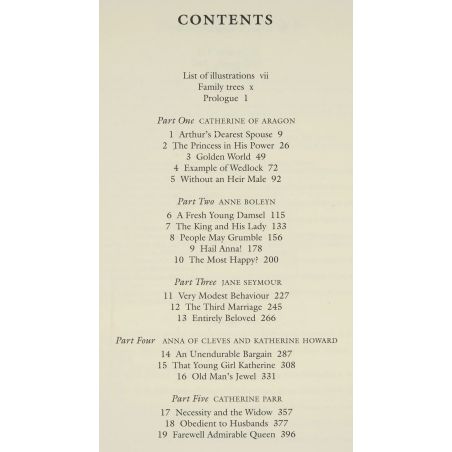 CONTENTS

List of illustrations vii
Family trees x
Prologue 1

Part One CATHERINE OF ARAGON
1 Arthur's Dearest Spouse 9
2 The Princess in His Power 26
3 Golden World 49
4 Example of Wedlock 72
5 Without an Heir Male 92

Part Two ANNE BOLEYN
6 A Fresh Young Damsel 115
7 The King and His Lady 133
8 People May Grumble 156
9 Hail Anna! 178
10 The Most Happy? 200

Part Three JANE SEYMOUR
11 Very Modest Behaviour 227
12 The Third Marriage 245
13 Entirely Beloved 266

Part Four ANNA OF CLEVES AND KATHERINE HOWARD
14 An Unendurable Bargain 287
15 That Young Girl Katherine 308
16 Old Man's Jewel 331

Part Five CATHERINE PARR
17 Necessity and the Widow 357
18 Obedient to Husbands 377
19 Farewell Admirable Queen 396